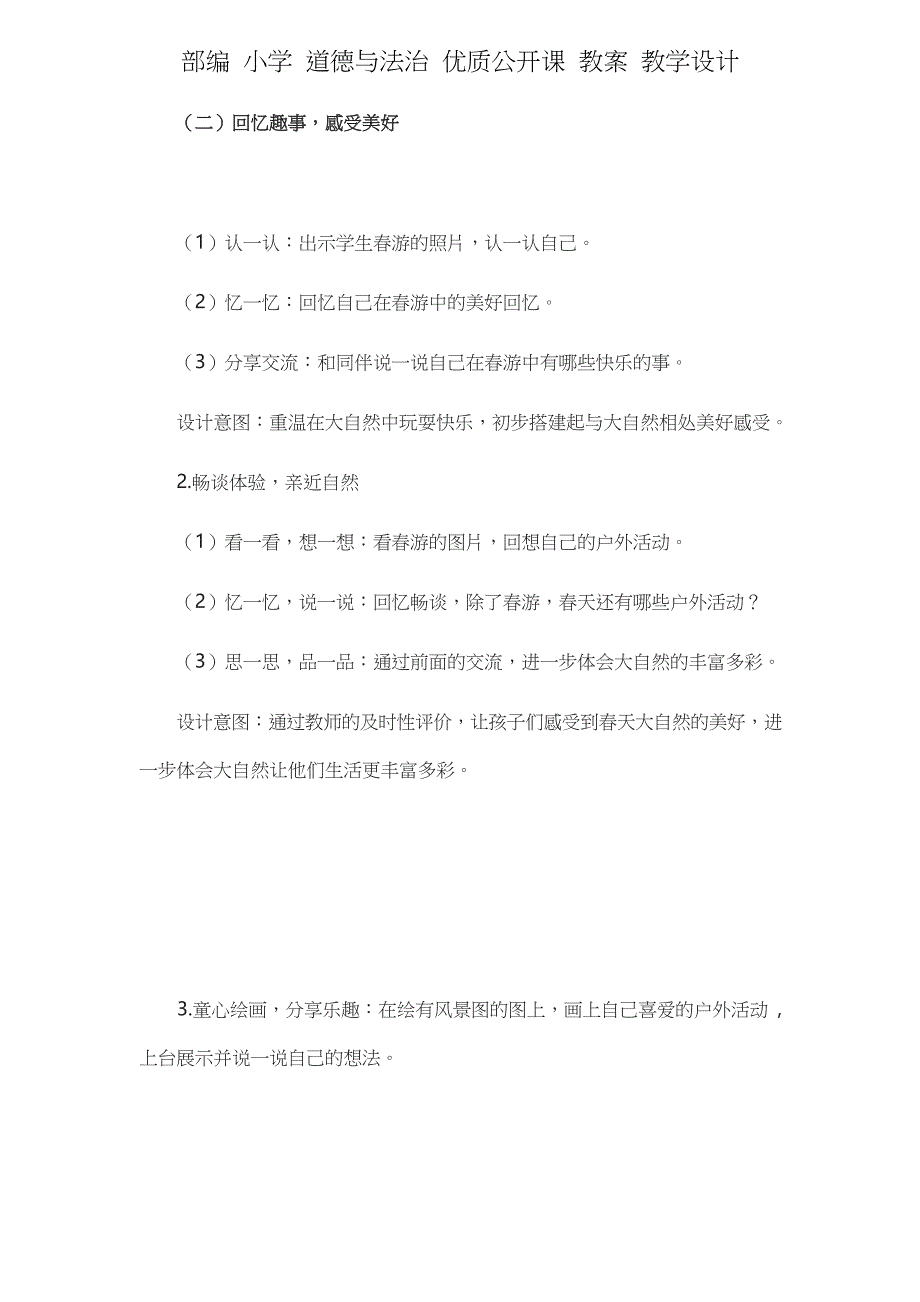 部编 小学 道德与法治 优质公开课 教案 教学设计

（二）回忆趣事，感受美好

（1）认一认：出示学生春游的照片，认一认自己。

（2）忆一忆：回忆自己在春游中的美好回忆。

（3）分享交流：和同伴说一说自己在春游中有哪些快乐的事。

设计意图：重温在大自然中玩耍快乐，初步搭建起与大自然相处美好感受。

2.畅谈体验，亲近自然

（1）看一看，想一想：看春游的图片，回想自己的户外活动。

（2）忆一忆，说一说：回忆畅谈，除了春游，春天还有哪些户外活动？

（3）思一思，品一品：通过前面的交流，进一步体会大自然的丰富多彩。

设计意图：通过教师的及时性评价，让孩子们感受到春天大自然的美好，进一步体会大自然让他们生活更丰富多彩。

3.童心绘画，分享乐趣：在绘有风景图的图上，画上自己喜爱的户外活动，上台展示并说一说自己的想法。